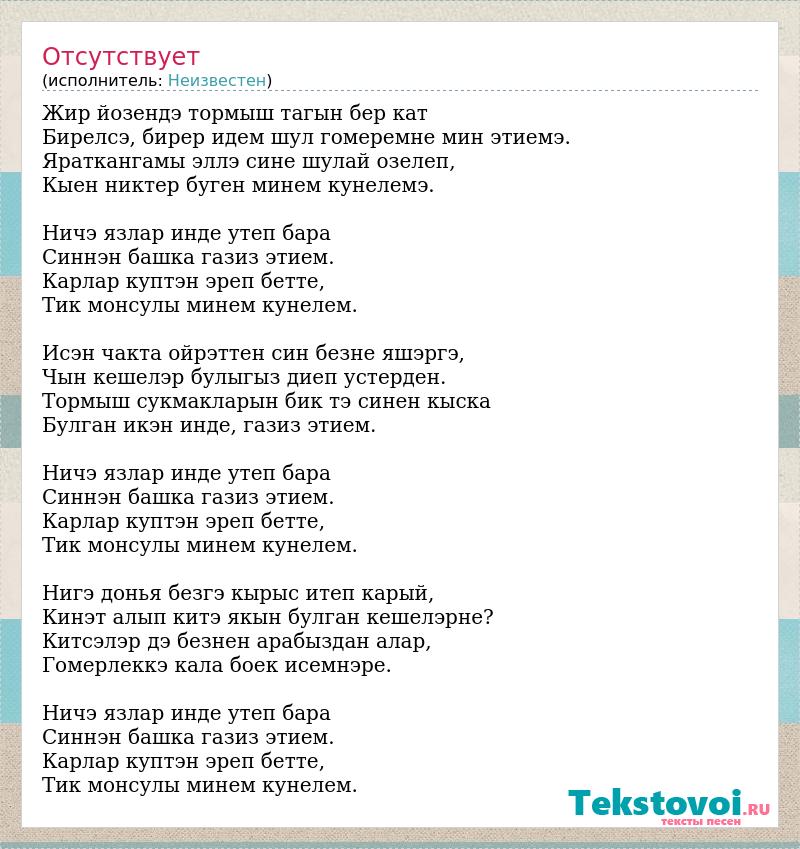 Отсутствует
(исполнитель: Неизвестен)

Жир йозендэ тормыш тагын бер кат
Бирелсэ, бирер идем шул гомеремне мин этиемэ.
Яраткангамы эллэ сине шулай озелеп,
Кыен никтер буген минем кунелемэ.

Ничэ язлар инде утеп бара
Синнэн башка газиз этием.
Карлар куптэн эреп бетте,
Тик монсулы минем кунелем.

Исэн чакта ойрэттен син безне яшэргэ,
Чын кешелэр булыгыз диеп устерден.
Тормыш сукмакларын бик тэ синен кыска
Булган икэн инде, газиз этием.

Ничэ язлар инде утеп бара
Синнэн башка газиз этием.
Карлар куптэн эреп бетте,
Тик монсулы минем кунелем.

Нигэ донья безгэ кырыс итеп карый,
Кинэт алып китэ якын булган кешелэрне?
Китсэлэр дэ безнен арабыздан алар,
Гомерлеккэ кала боек исемнэре.

Ничэ язлар инде утеп бара
Синнэн башка газиз этием.
Карлар куптэн эреп бетте,
Тик монсулы минем кунелем.

Tekstovoi.RU
тексты песен